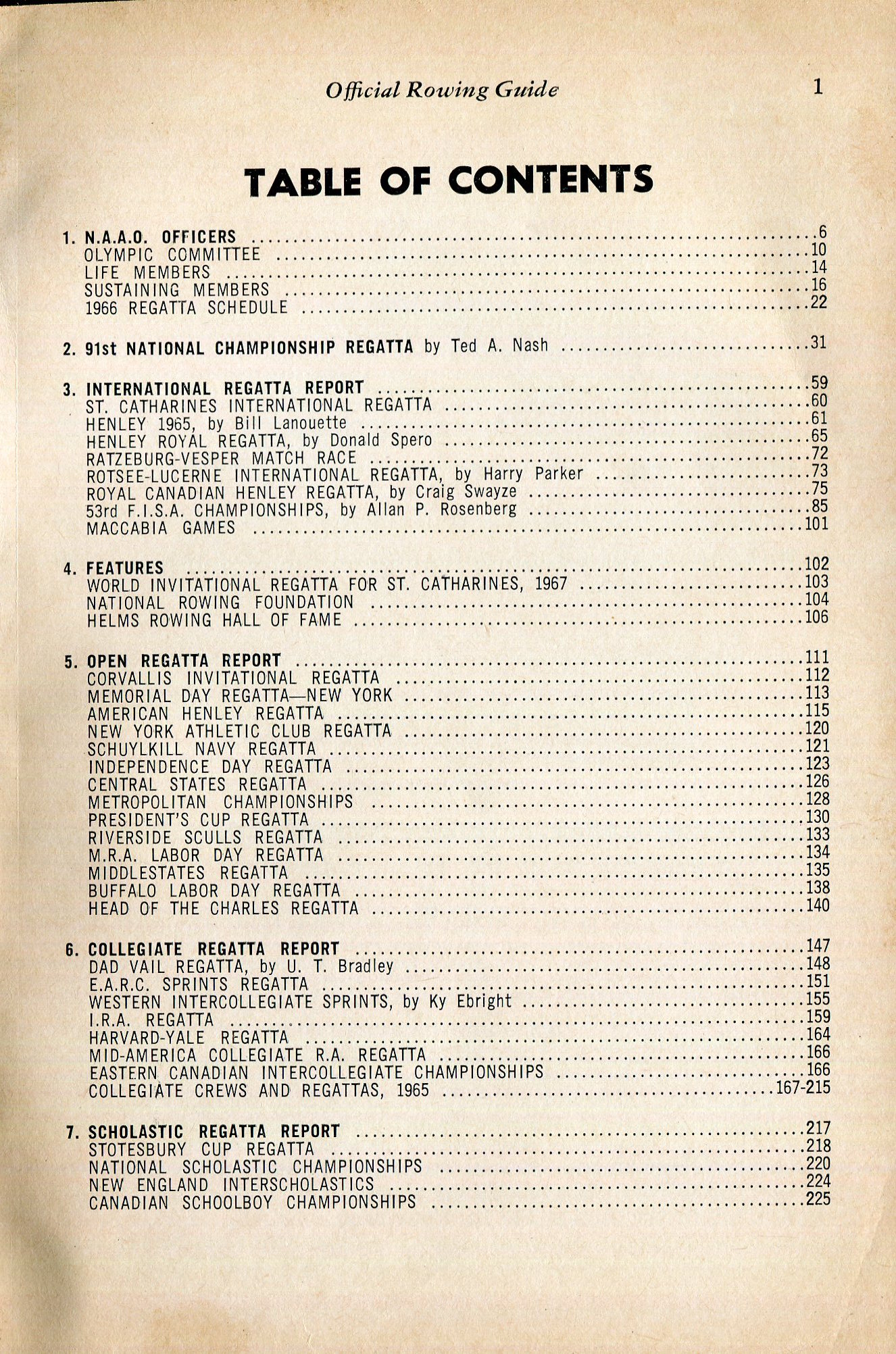 Official Rowing Guide 1

TABLE OF CONTENTS

1. N.A.A.O. OFFICERS ........ 6
OLYMPIC COMMITTEE ........ 10
LIFE MEMBERS ........ 14
SUSTAINING MEMBERS ........ 16
1966 REGATTA SCHEDULE ........ 22

2. 91st NATIONAL CHAMPIONSHIP REGATTA by Ted A. Nash ........ 31

3. INTERNATIONAL REGATTA REPORT ........ 59
ST. CATHARINES INTERNATIONAL REGATTA ........ 60
HENLEY 1965, by Bill Lanouette ........ 61
HENLEY ROYAL REGATTA, by Donald Spero ........ 65
RATZEBURG-VESPER MATCH RACE ........ 72
ROTSEE-LUCERNE INTERNATIONAL REGATTA, by Harry Parker ........ 73
ROYAL CANADIAN HENLEY REGATTA, by Craig Swayze ........ 75
53rd F.I.S.A. CHAMPIONSHIPS, by Allan P. Rosenberg ........ 85
MACCABIA GAMES ........ 101

4. FEATURES ........ 102
WORLD INVITATIONAL REGATTA FOR ST. CATHARINES, 1967 ........ 103
NATIONAL ROWING FOUNDATION ........ 104
HELMS ROWING HALL OF FAME ........ 106

5. OPEN REGATTA REPORT ........ 111
CORVALLIS INVITATIONAL REGATTA ........ 112
MEMORIAL DAY REGATTA—NEW YORK ........ 113
AMERICAN HENLEY REGATTA ........ 115
NEW YORK ATHLETIC CLUB REGATTA ........ 120
SCHUYLKILL NAVY REGATTA ........ 121
INDEPENDENCE DAY REGATTA ........ 123
CENTRAL STATES REGATTA ........ 126
METROPOLITAN CHAMPIONSHIPS ........ 128
PRESIDENT'S CUP REGATTA ........ 130
RIVERSIDE SCULLS REGATTA ........ 133
M.R.A. LABOR DAY REGATTA ........ 134
MIDDLESTATES REGATTA ........ 135
BUFFALO LABOR DAY REGATTA ........ 138
HEAD OF THE CHARLES REGATTA ........ 140

6. COLLEGIATE REGATTA REPORT ........ 147
DAD VAIL REGATTA, by U. T. Bradley ........ 148
E.A.R.C. SPRINTS REGATTA ........ 151
WESTERN INTERCOLLEGIATE SPRINTS, by Ky Ebright ........ 155
I.R.A. REGATTA ........ 159
HARVARD-YALE REGATTA ........ 164
MID-AMERICA COLLEGIATE R.A. REGATTA ........ 166
EASTERN CANADIAN INTERCOLLEGIATE CHAMPIONSHIPS ........ 166
COLLEGIATE CREWS AND REGATTAS, 1965 ........ 167-215

7. SCHOLASTIC REGATTA REPORT ........ 217
STOTESBURY CUP REGATTA ........ 218
NATIONAL SCHOLASTIC CHAMPIONSHIPS ........ 220
NEW ENGLAND INTERSCHOLASTICS ........ 224
CANADIAN SCHOOLBOY CHAMPIONSHIPS ........ 225